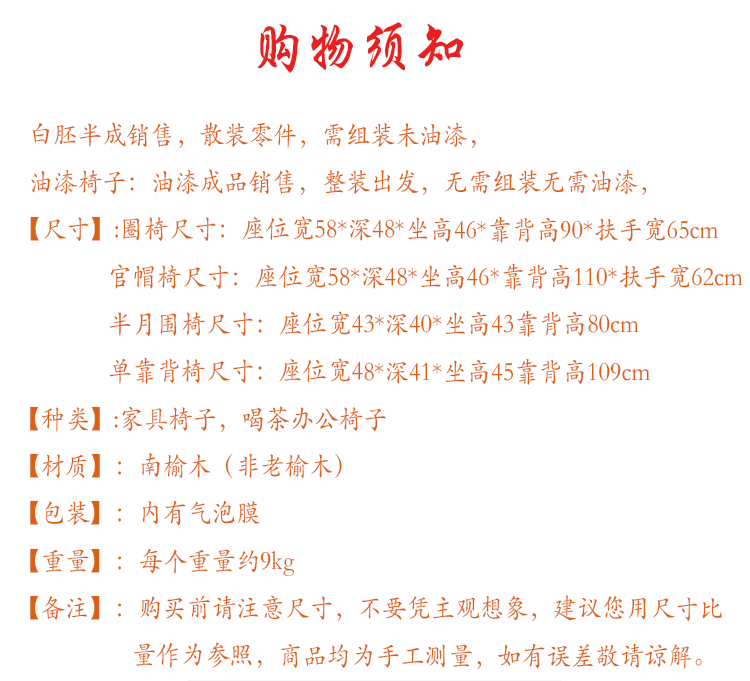 购物须知

白胚半成销售，散装零件，需组装未油漆，

油漆椅子：油漆成品销售，整装出发，无需组装无需油漆，

【尺寸】:圈椅尺寸：座位宽58*深48*坐高46*靠背高90*扶手宽65cm

官帽椅尺寸：座位宽58*深48*坐高46*靠背高110*扶手宽62cm

半月围椅尺寸：座位宽43*深40*坐高43靠背高80cm

单靠背椅尺寸：座位宽48*深41*坐高45靠背高109cm

【种类】:家具椅子，喝茶办公椅子

【材质】：南榆木（非老榆木）

【包装】：内有气泡膜

【重量】：每个重量约9kg

【备注】：购买前请注意尺寸，不要凭主观想象，建议您用尺寸比量作为参照，商品均为手工测量，如有误差敬请谅解。